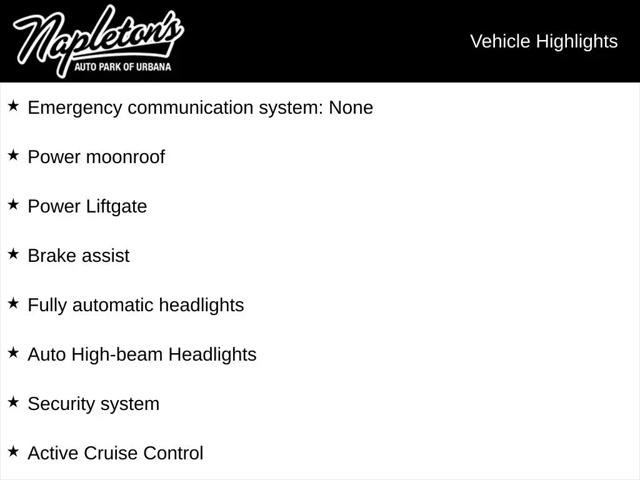 Napleton's
AUTO PARK OF URBANA

Vehicle Highlights

★ Emergency communication system: None

★ Power moonroof

★ Power Liftgate

★ Brake assist

★ Fully automatic headlights

★ Auto High-beam Headlights

★ Security system

★ Active Cruise Control